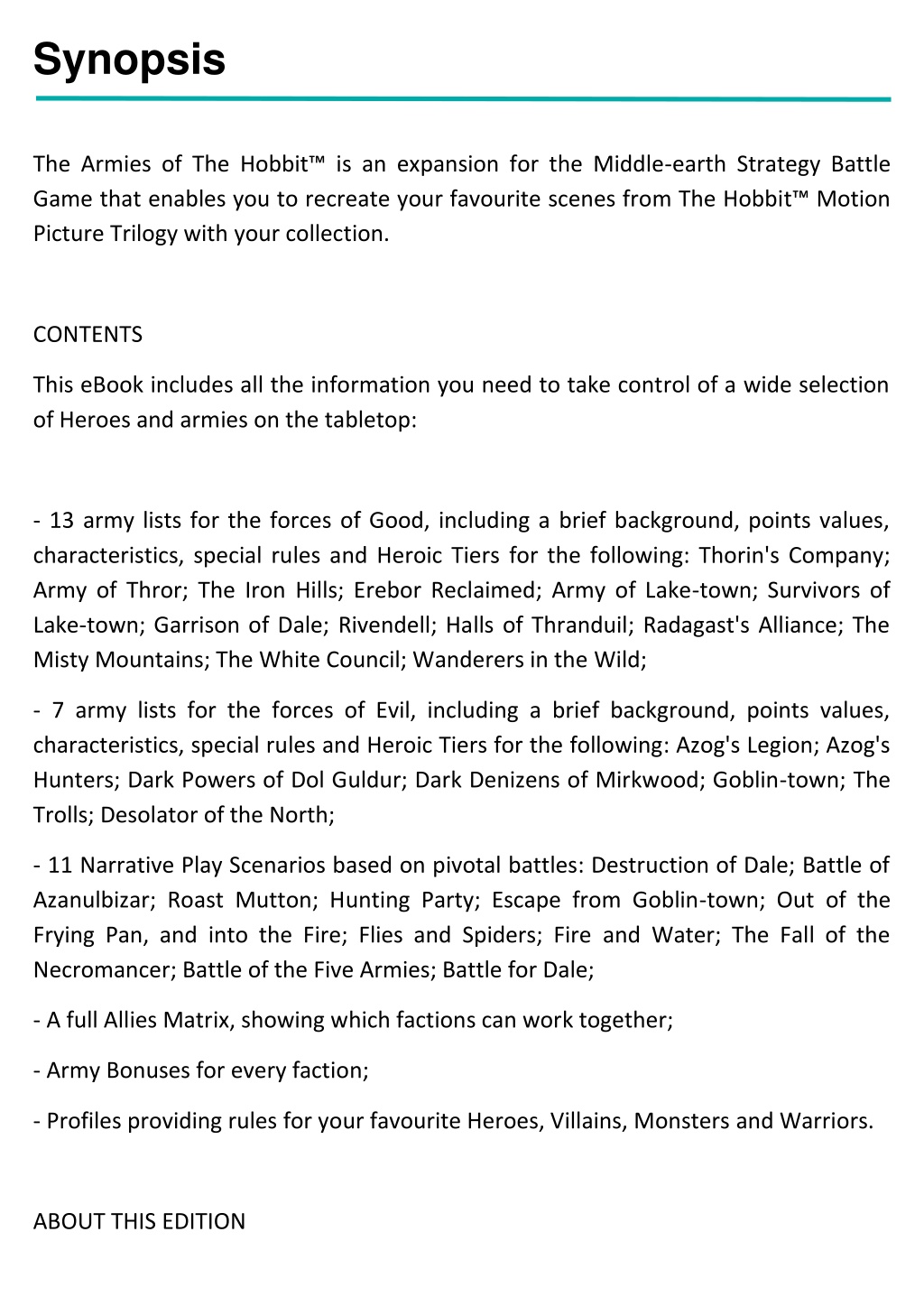 Synopsis

The Armies of The Hobbit™ is an expansion for the Middle-earth Strategy Battle Game that enables you to recreate your favourite scenes from The Hobbit™ Motion Picture Trilogy with your collection.

CONTENTS

This eBook includes all the information you need to take control of a wide selection of Heroes and armies on the tabletop:

- 13 army lists for the forces of Good, including a brief background, points values, characteristics, special rules and Heroic Tiers for the following: Thorin's Company; Army of Thror; The Iron Hills; Erebor Reclaimed; Army of Lake-town; Survivors of Lake-town; Garrison of Dale; Rivendell; Halls of Thranduil; Radagast's Alliance; The Misty Mountains; The White Council; Wanderers in the Wild;

- 7 army lists for the forces of Evil, including a brief background, points values, characteristics, special rules and Heroic Tiers for the following: Azog's Legion; Azog's Hunters; Dark Powers of Dol Guldur; Dark Denizens of Mirkwood; Goblin-town; The Trolls; Desolator of the North;

- 11 Narrative Play Scenarios based on pivotal battles: Destruction of Dale; Battle of Azanulbizar; Roast Mutton; Hunting Party; Escape from Goblin-town; Out of the Frying Pan, and into the Fire; Flies and Spiders; Fire and Water; The Fall of the Necromancer; Battle of the Five Armies; Battle for Dale;

- A full Allies Matrix, showing which factions can work together;

- Army Bonuses for every faction;

- Profiles providing rules for your favourite Heroes, Villains, Monsters and Warriors.

ABOUT THIS EDITION